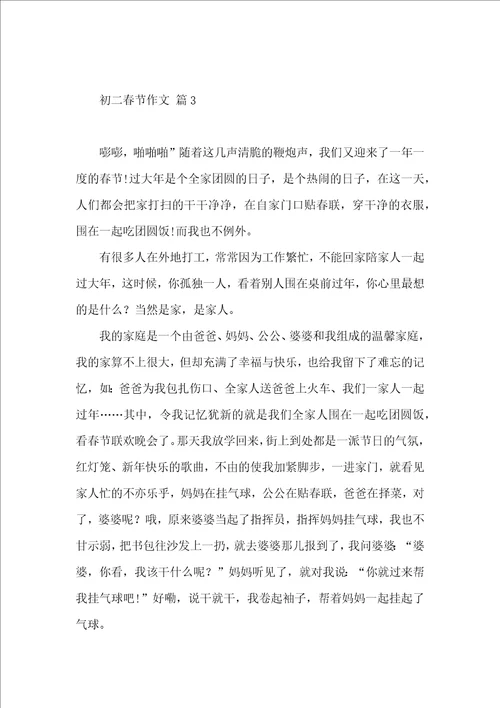 初二春节作文 篇3

嘭嘭，啪啪啪”随着这几声清脆的鞭炮声，我们又迎来了一年一度的春节!过大年是个全家团圆的日子，是个热闹的日子，在这一天，人们都会把家打扫的干干净净，在自家门口贴春联，穿干净的衣服，围在一起吃团圆饭!而我也不例外。

有很多人在外地打工，常常因为工作繁忙，不能回家陪家人一起过大年，这时候，你孤独一人，看着别人围在桌前过年，你心里最想的是什么？当然是家，是家人。

我的家庭是一个由爸爸、妈妈、公公、婆婆和我组成的温馨家庭，我的家算不上很大，但却充满了幸福与快乐，也给我留下了难忘的记忆，如：爸爸为我包扎伤口、全家人送爸爸上火车、我们一家人一起过年……其中，令我记忆犹新的就是我们全家人围在一起吃团圆饭，看春节联欢晚会了。那天我放学回来，街上到处都是一派节日的气氛，红灯笼、新年快乐的歌曲，不由的使我加紧脚步，一进家门，就看见家人忙的不亦乐乎，妈妈在挂气球，公公在贴春联，爸爸在择菜，对了，婆婆呢？哦，原来婆婆当起了指挥员，指挥妈妈挂气球，我也不甘示弱，把书包往沙发上一扔，就去婆婆那儿报到了，我问婆婆：“婆婆，你看，我该干什么呢？”妈妈听见了，就对我说：“你就过来帮我挂气球吧!”好嘞，说干就干，我卷起袖子，帮着妈妈一起挂起了气球。